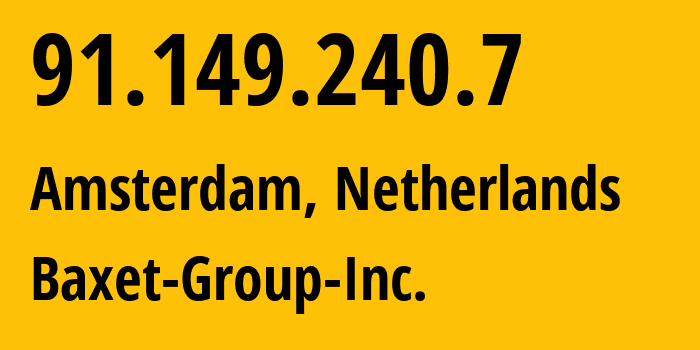 91.149.240.7

Amsterdam, Netherlands

Baxet-Group-Inc.